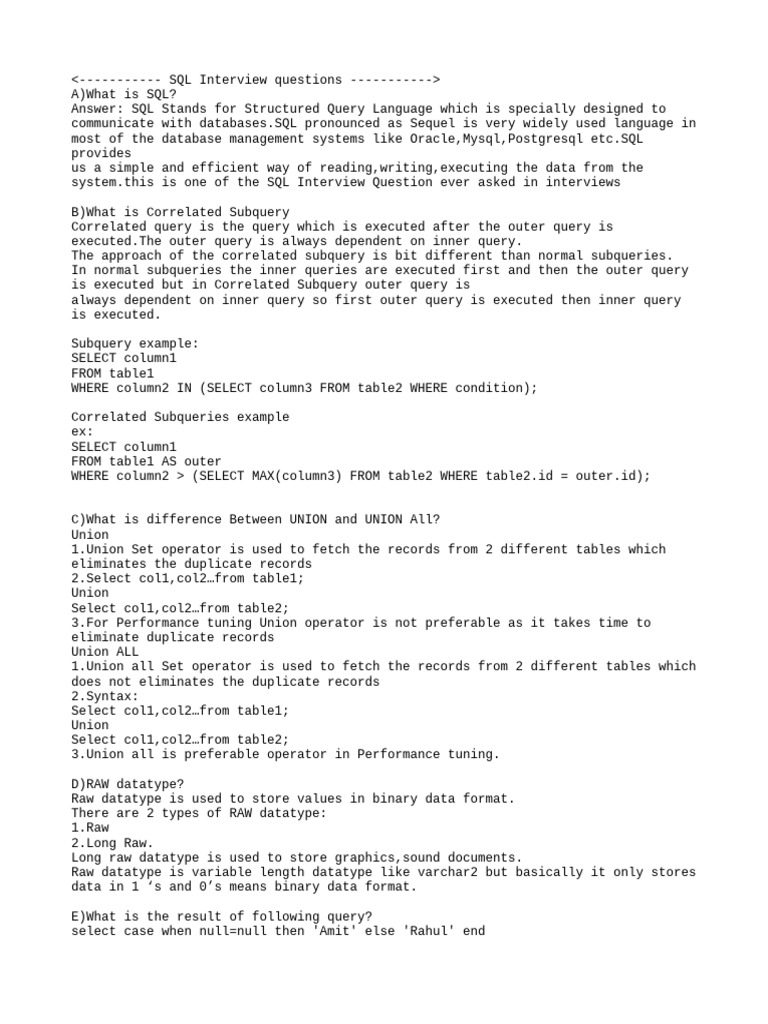 <----------- SQL Interview questions ----------->
A)What is SQL?
Answer: SQL Stands for Structured Query Language which is specially designed to communicate with databases.SQL pronounced as Sequel is very widely used language in most of the database management systems like Oracle,Mysql,Postgresql etc.SQL provides
us a simple and efficient way of reading,writing,executing the data from the system.this is one of the SQL Interview Question ever asked in interviews

B)What is Correlated Subquery
Correlated query is the query which is executed after the outer query is executed.The outer query is always dependent on inner query.
The approach of the correlated subquery is bit different than normal subqueries.
In normal subqueries the inner queries are executed first and then the outer query is executed but in Correlated Subquery outer query is
always dependent on inner query so first outer query is executed then inner query is executed.

Subquery example:
SELECT column1
FROM table1
WHERE column2 IN (SELECT column3 FROM table2 WHERE condition);

Correlated Subqueries example
ex:
SELECT column1
FROM table1 AS outer
WHERE column2 > (SELECT MAX(column3) FROM table2 WHERE table2.id = outer.id);

C)What is difference Between UNION and UNION All?
Union
1.Union Set operator is used to fetch the records from 2 different tables which eliminates the duplicate records
2.Select col1,col2…from table1;
Union
Select col1,col2…from table2;
3.For Performance tuning Union operator is not preferable as it takes time to eliminate duplicate records
Union ALL
1.Union all Set operator is used to fetch the records from 2 different tables which does not eliminates the duplicate records
2.Syntax:
Select col1,col2…from table1;
Union
Select col1,col2…from table2;
3.Union all is preferable operator in Performance tuning.

D)RAW datatype?
Raw datatype is used to store values in binary data format.
There are 2 types of RAW datatype:
1.Raw
2.Long Raw.
Long raw datatype is used to store graphics,sound documents.
Raw datatype is variable length datatype like varchar2 but basically it only stores data in 1 ‘s and 0’s means binary data format.

E)What is the result of following query?
select case when null=null then 'Amit' else 'Rahul' end